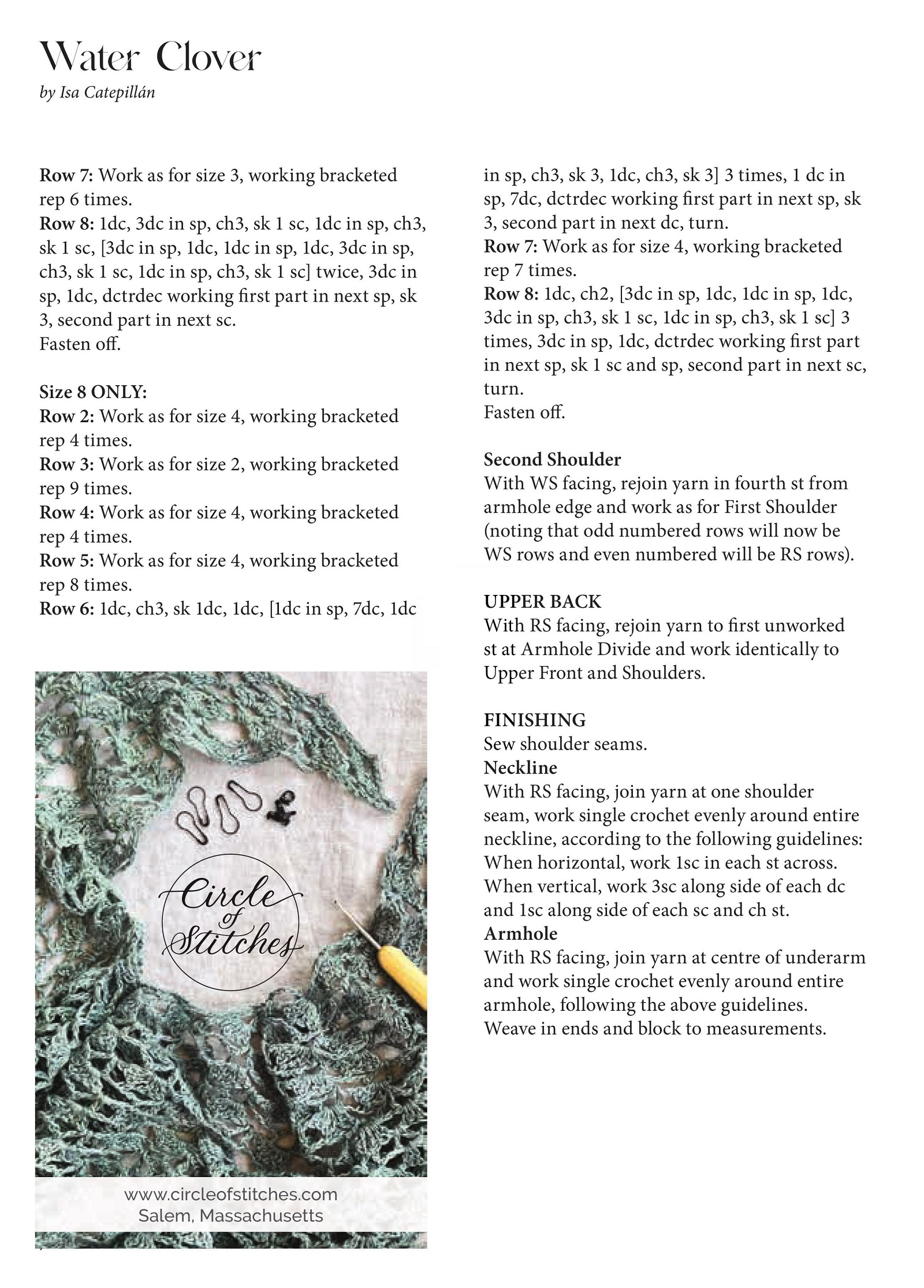 Water Clover
by Isa Catepillán

Row 7: Work as for size 3, working bracketed rep 6 times.
Row 8: 1dc, 3dc in sp, ch3, sk 1 sc, 1dc in sp, ch3, sk 1 sc, [3dc in sp, 1dc, 1dc in sp, 1dc, 3dc in sp, ch3, sk 1 sc, 1dc in sp, ch3, sk 1 sc] twice, 3dc in sp, 1dc, dctrdec working first part in next sp, sk 3, second part in next sc.
Fasten off.

Size 8 ONLY:
Row 2: Work as for size 4, working bracketed rep 4 times.
Row 3: Work as for size 2, working bracketed rep 9 times.
Row 4: Work as for size 4, working bracketed rep 4 times.
Row 5: Work as for size 4, working bracketed rep 8 times.
Row 6: 1dc, ch3, sk 1dc, 1dc, [1dc in sp, 7dc, 1dc in sp, ch3, sk 3, 1dc, ch3, sk 3] 3 times, 1 dc in sp, 7dc, dctrdec working first part in next sp, sk 3, second part in next dc, turn.
Row 7: Work as for size 4, working bracketed rep 7 times.
Row 8: 1dc, ch2, [3dc in sp, 1dc, 1dc in sp, 1dc, 3dc in sp, ch3, sk 1 sc, 1dc in sp, ch3, sk 1 sc] 3 times, 3dc in sp, 1dc, dctrdec working first part in next sp, sk 1 sc and sp, second part in next sc, turn.
Fasten off.

Second Shoulder
With WS facing, rejoin yarn in fourth st from armhole edge and work as for First Shoulder (noting that odd numbered rows will now be WS rows and even numbered will be RS rows).

UPPER BACK
With RS facing, rejoin yarn to first unworked st at Armhole Divide and work identically to Upper Front and Shoulders.

FINISHING
Sew shoulder seams.
Neckline
With RS facing, join yarn at one shoulder seam, work single crochet evenly around entire neckline, according to the following guidelines:
When horizontal, work 1sc in each st across.
When vertical, work 3sc along side of each dc and 1sc along side of each sc and ch st.
Armhole
With RS facing, join yarn at centre of underarm and work single crochet evenly around entire armhole, following the above guidelines.
Weave in ends and block to measurements.

Circle of Stitches
www.circleofstitches.com
Salem, Massachusetts